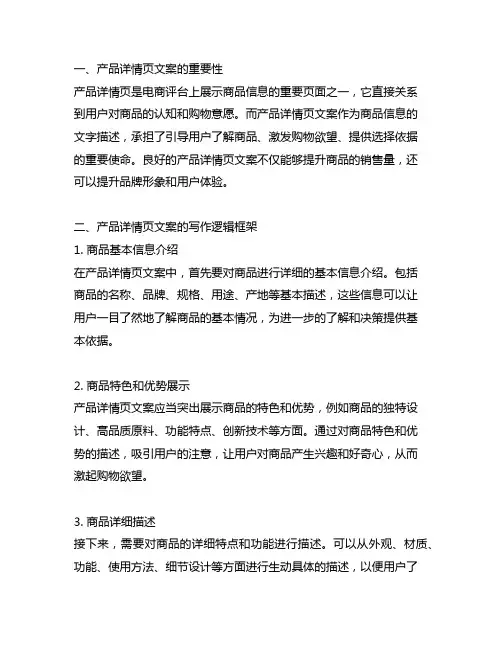 一、产品详情页文案的重要性
产品详情页是电商评台上展示商品信息的重要页面之一，它直接关系到用户对商品的认知和购物意愿。而产品详情页文案作为商品信息的文字描述，承担了引导用户了解商品、激发购物欲望、提供选择依据的重要使命。良好的产品详情页文案不仅能够提升商品的销售量，还可以提升品牌形象和用户体验。

二、产品详情页文案的写作逻辑框架
1. 商品基本信息介绍
在产品详情页文案中，首先要对商品进行详细的基本信息介绍。包括商品的名称、品牌、规格、用途、产地等基本描述，这些信息可以让用户一目了然地了解商品的基本情况，为进一步的了解和决策提供基本依据。

2. 商品特色和优势展示
产品详情页文案应当突出展示商品的特色和优势，例如商品的独特设计、高品质原料、功能特点、创新技术等方面。通过对商品特色和优势的描述，吸引用户的注意，让用户对商品产生兴趣和好奇心，从而激起购物欲望。

3. 商品详细描述
接下来，需要对商品的详细特点和功能进行描述。可以从外观、材质、功能、使用方法、细节设计等方面进行生动具体的描述，以便用户了